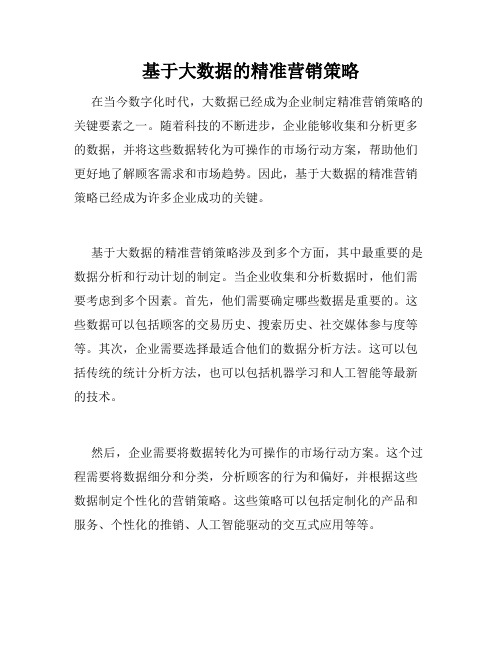 基于大数据的精准营销策略

在当今数字化时代，大数据已经成为企业制定精准营销策略的关键要素之一。随着科技的不断进步，企业能够收集和分析更多的数据，并将这些数据转化为可操作的市场行动方案，帮助他们更好地了解顾客需求和市场趋势。因此，基于大数据的精准营销策略已经成为许多企业成功的关键。

基于大数据的精准营销策略涉及到多个方面，其中最重要的是数据分析和行动计划的制定。当企业收集和分析数据时，他们需要考虑到多个因素。首先，他们需要确定哪些数据是重要的。这些数据可以包括顾客的交易历史、搜索历史、社交媒体参与度等等。其次，企业需要选择最适合他们的数据分析方法。这可以包括传统的统计分析方法，也可以包括机器学习和人工智能等最新的技术。

然后，企业需要将数据转化为可操作的市场行动方案。这个过程需要将数据细分和分类，分析顾客的行为和偏好，并根据这些数据制定个性化的营销策略。这些策略可以包括定制化的产品和服务、个性化的推销、人工智能驱动的交互式应用等等。